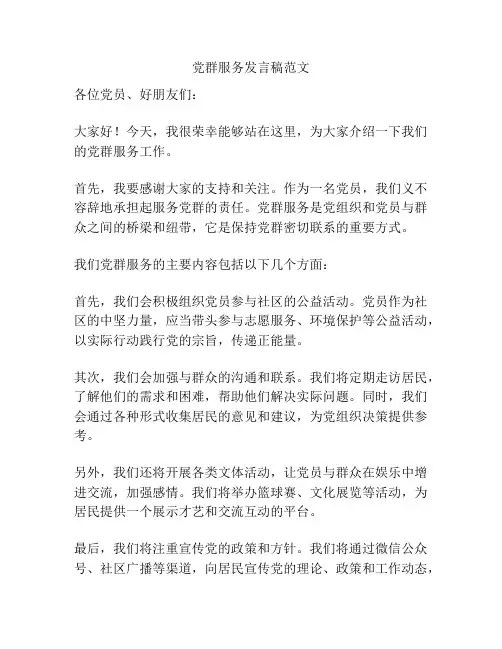 党群服务发言稿范文

各位党员、好朋友们：

大家好！今天，我很荣幸能够站在这里，为大家介绍一下我们的党群服务工作。

首先，我要感谢大家的支持和关注。作为一名党员，我们义不容辞地承担起服务党群的责任。党群服务是党组织和党员与群众之间的桥梁和纽带，它是保持党群密切联系的重要方式。

我们党群服务的主要内容包括以下几个方面：

首先，我们会积极组织党员参与社区的公益活动。党员作为社区的中坚力量，应当带头参与志愿服务、环境保护等公益活动，以实际行动践行党的宗旨，传递正能量。

其次，我们会加强与群众的沟通和联系。我们将定期走访居民，了解他们的需求和困难，帮助他们解决实际问题。同时，我们会通过各种形式收集居民的意见和建议，为党组织决策提供参考。

另外，我们还将开展各类文体活动，让党员与群众在娱乐中增进交流，加强感情。我们将举办篮球赛、文化展览等活动，为居民提供一个展示才艺和交流互动的平台。

最后，我们将注重宣传党的政策和方针。我们将通过微信公众号、社区广播等渠道，向居民宣传党的理论、政策和工作动态，